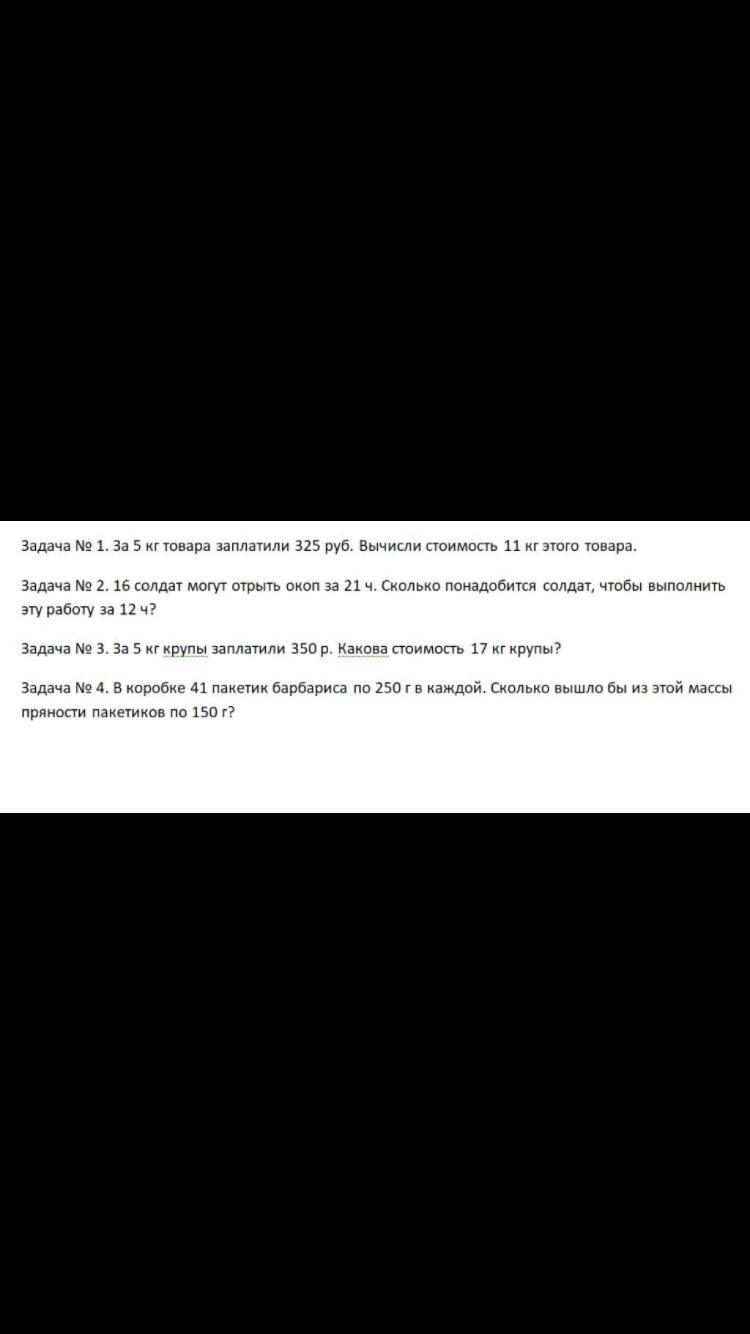 Задача № 1. За 5 кг товара заплатили 325 руб. Вычисли стоимость 11 кг этого товара.

Задача № 2. 16 солдат могут отрыть окоп за 21 ч. Сколько понадобится солдат, чтобы выполнить эту работу за 12 ч?

Задача № 3. За 5 кг крупы заплатили 350 р. Какова стоимость 17 кг крупы?

Задача № 4. В коробке 41 пакетик барбариса по 250 г в каждой. Сколько вышло бы из этой массы пряности пакетиков по 150 г?